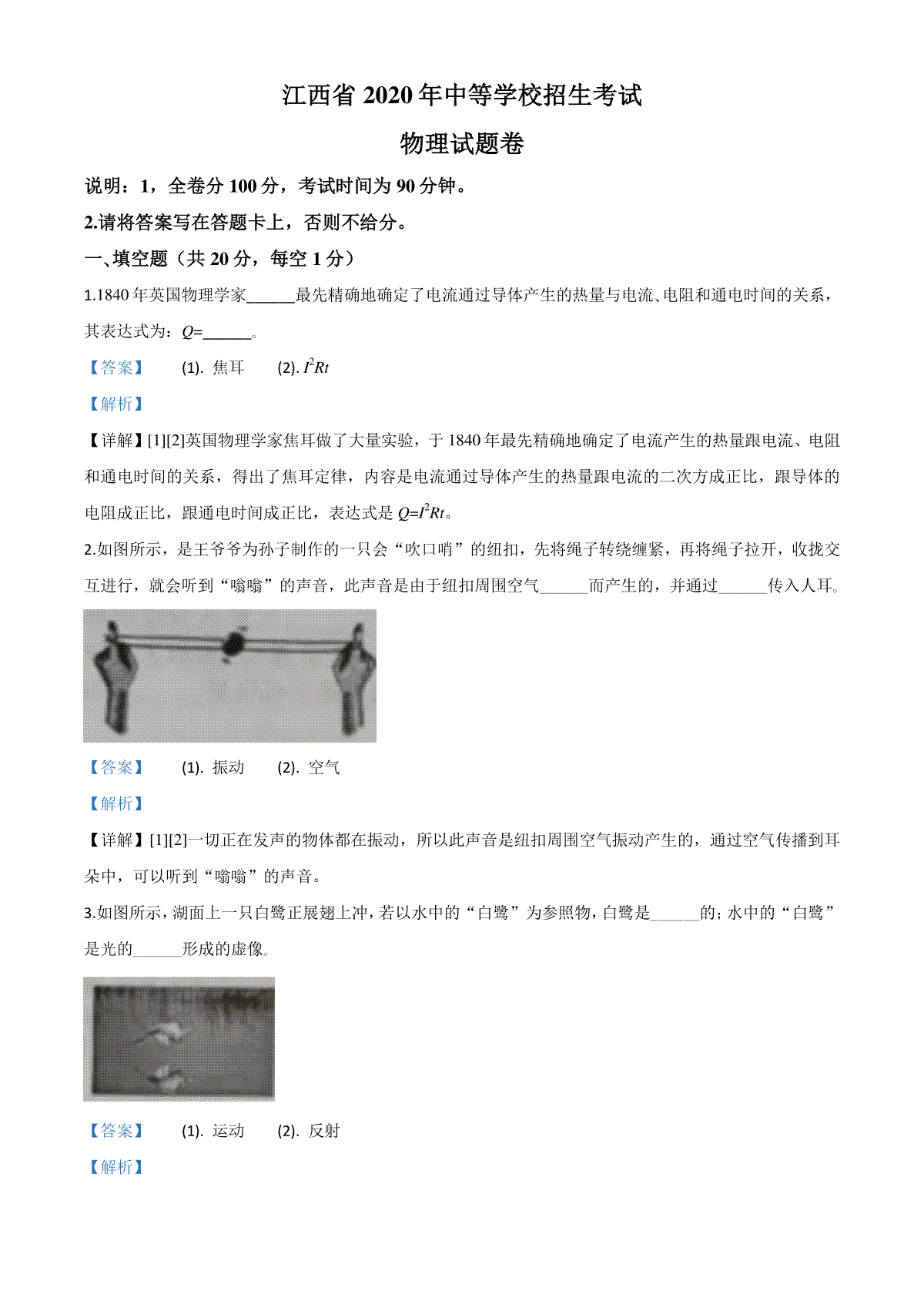 江西省 2020 年中等学校招生考试

物理试题卷

说明：1，全卷分 100 分，考试时间为 90 分钟。

2.请将答案写在答题卡上，否则不给分。

一、填空题（共 20 分，每空 1 分）

1.1840 年英国物理学家______最先精确地确定了电流通过导体产生的热量与电流、电阻和通电时间的关系，其表达式为：$Q$=______。

【答案】 (1). 焦耳 (2). $I^2Rt$

【解析】

【详解】[1][2]英国物理学家焦耳做了大量实验，于 1840 年最先精确地确定了电流产生的热量跟电流、电阻和通电时间的关系，得出了焦耳定律，内容是电流通过导体产生的热量跟电流的二次方成正比，跟导体的电阻成正比，跟通电时间成正比，表达式是 $Q=I^2Rt$。

2.如图所示，是王爷爷为孙子制作的一只会“吹口哨”的纽扣，先将绳子转绕缠紧，再将绳子拉开，收拢交互进行，就会听到“嗡嗡”的声音，此声音是由于纽扣周围空气______而产生的，并通过______传入人耳。

【答案】 (1). 振动 (2). 空气

【解析】

【详解】[1][2]一切正在发声的物体都在振动，所以此声音是纽扣周围空气振动产生的，通过空气传播到耳朵中，可以听到“嗡嗡”的声音。

3.如图所示，湖面上一只白鹭正展翅上冲，若以水中的“白鹭”为参照物，白鹭是______的；水中的“白鹭”是光的______形成的虚像。

【答案】 (1). 运动 (2). 反射

【解析】